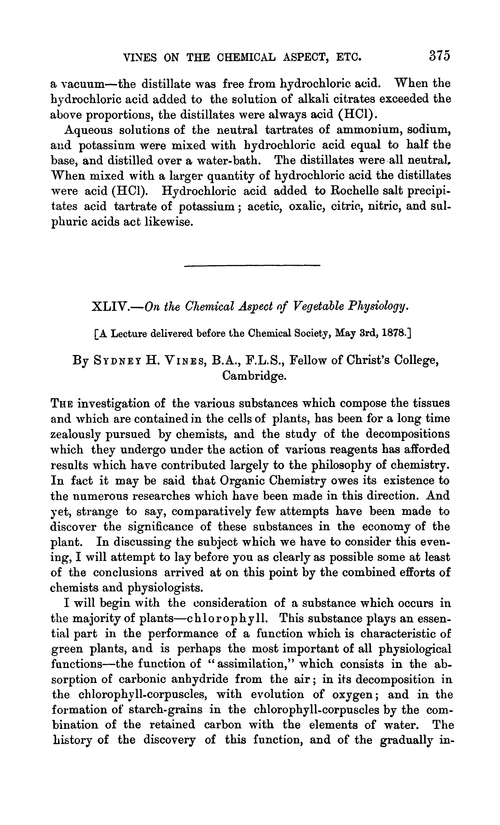 VINES ON THE CHEMICAL ASPECT, ETC. 375

a vacuum—the distillate was free from hydrochloric acid. When the hydrochloric acid added to the solution of alkali citrates exceeded the above proportions, the distillates were always acid (HCl).

Aqueous solutions of the neutral tartrates of ammonium, sodium, and potassium were mixed with hydrochloric acid equal to half the base, and distilled over a water-bath. The distillates were all neutral. When mixed with a larger quantity of hydrochloric acid the distillates were acid (HCl). Hydrochloric acid added to Rochelle salt precipitates acid tartrate of potassium; acetic, oxalic, citric, nitric, and sulphuric acids act likewise.

XLIV.—On the Chemical Aspect of Vegetable Physiology.

[A Lecture delivered before the Chemical Society, May 3rd, 1878.]

By Sydney H. Vines, B.A., F.L.S., Fellow of Christ's College, Cambridge.

The investigation of the various substances which compose the tissues and which are contained in the cells of plants, has been for a long time zealously pursued by chemists, and the study of the decompositions which they undergo under the action of various reagents has afforded results which have contributed largely to the philosophy of chemistry. In fact it may be said that Organic Chemistry owes its existence to the numerous researches which have been made in this direction. And yet, strange to say, comparatively few attempts have been made to discover the significance of these substances in the economy of the plant. In discussing the subject which we have to consider this evening, I will attempt to lay before you as clearly as possible some at least of the conclusions arrived at on this point by the combined efforts of chemists and physiologists.

I will begin with the consideration of a substance which occurs in the majority of plants—chlorophyll. This substance plays an essential part in the performance of a function which is characteristic of green plants, and is perhaps the most important of all physiological functions—the function of "assimilation," which consists in the absorption of carbonic anhydride from the air; in its decomposition in the chlorophyll-corpuscles, with evolution of oxygen; and in the formation of starch-grains in the chlorophyll-corpuscles by the combination of the retained carbon with the elements of water. The history of the discovery of this function, and of the gradually in-